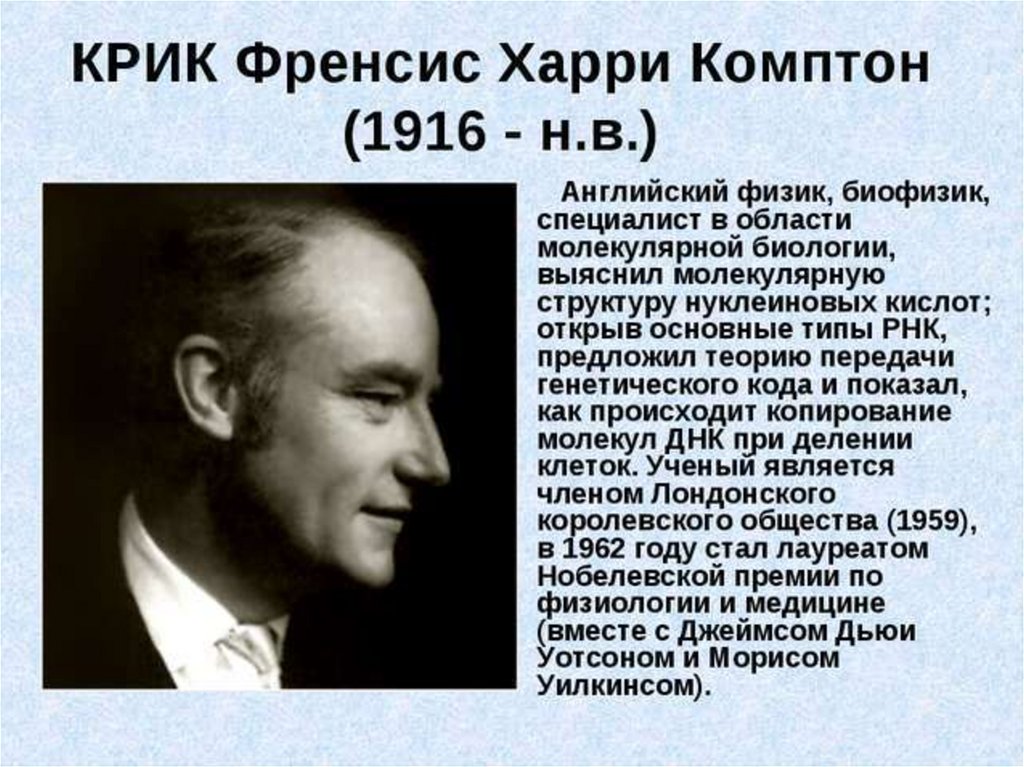 КРИК Френсис Харри Комптон
(1916 - н.в.)

Английский физик, биофизик, специалист в области молекулярной биологии, выяснил молекулярную структуру нуклеиновых кислот; открыв основные типы РНК, предложил теорию передачи генетического кода и показал, как происходит копирование молекул ДНК при делении клеток. Ученый является членом Лондонского королевского общества (1959), в 1962 году стал лауреатом Нобелевской премии по физиологии и медицине (вместе с Джеймсом Дьюи Уотсоном и Морисом Уилкинсом).